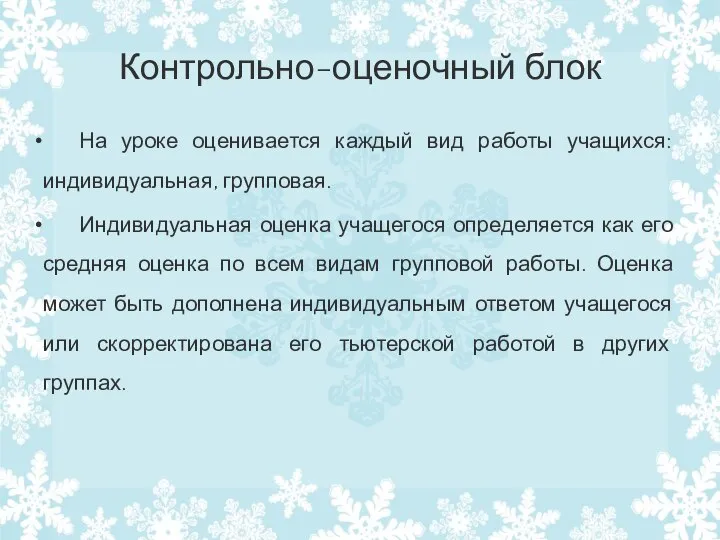 Контрольно-оценочный блок

• На уроке оценивается каждый вид работы учащихся: индивидуальная, групповая.

• Индивидуальная оценка учащегося определяется как его средняя оценка по всем видам групповой работы. Оценка может быть дополнена индивидуальным ответом учащегося или скорректирована его тьютерской работой в других группах.